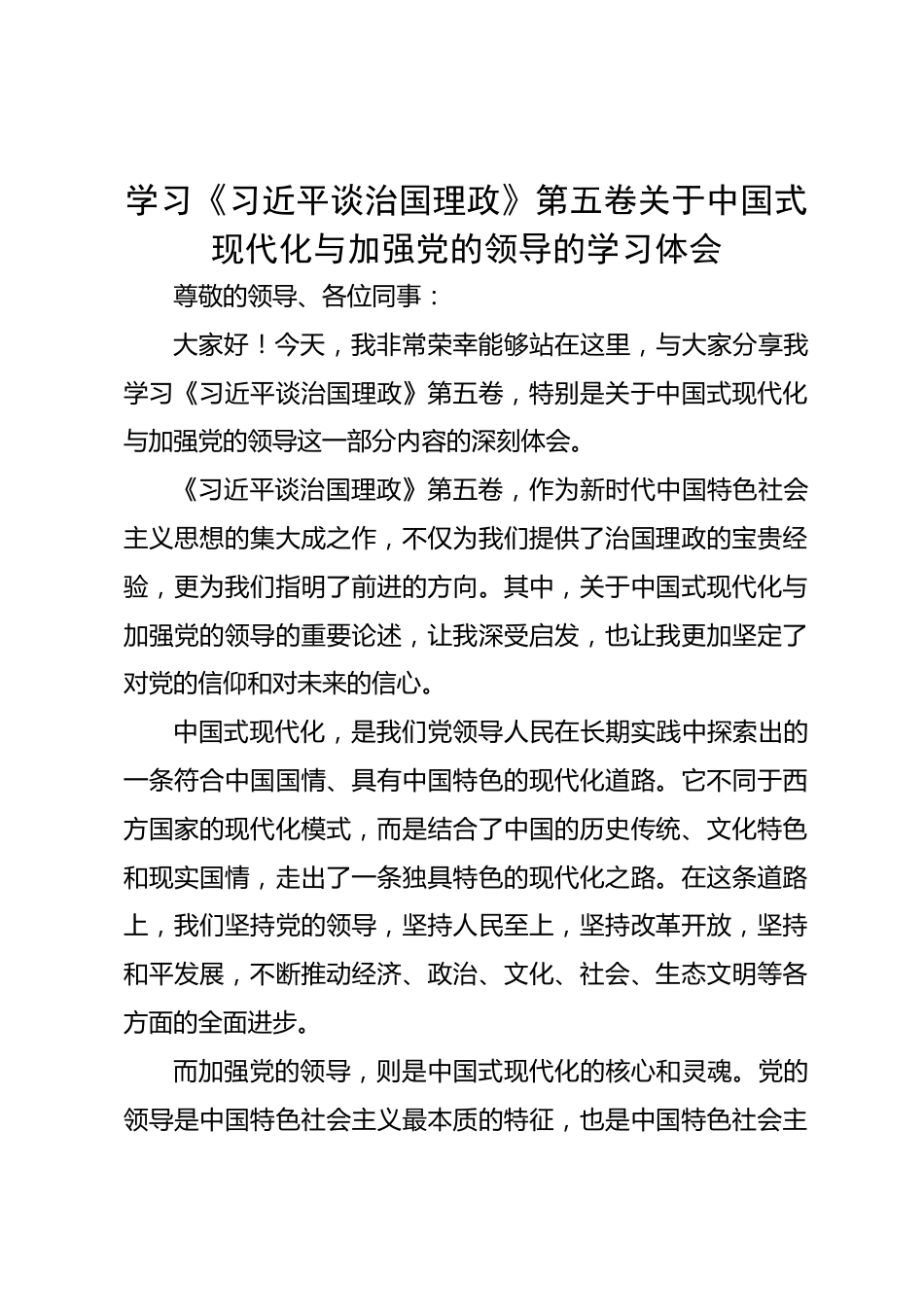 学习《习近平谈治国理政》第五卷关于中国式现代化与加强党的领导的学习体会

尊敬的领导、各位同事：

大家好！今天，我非常荣幸能够站在这里，与大家分享我学习《习近平谈治国理政》第五卷，特别是关于中国式现代化与加强党的领导这一部分内容的深刻体会。

《习近平谈治国理政》第五卷，作为新时代中国特色社会主义思想的集大成之作，不仅为我们提供了治国理政的宝贵经验，更为我们指明了前进的方向。其中，关于中国式现代化与加强党的领导的重要论述，让我深受启发，也让我更加坚定了对党的信仰和对未来的信心。

中国式现代化，是我们党领导人民在长期实践中探索出的一条符合中国国情、具有中国特色的现代化道路。它不同于西方国家的现代化模式，而是结合了中国的历史传统、文化特色和现实国情，走出了一条独具特色的现代化之路。在这条道路上，我们坚持党的领导，坚持人民至上，坚持改革开放，坚持和平发展，不断推动经济、政治、文化、社会、生态文明等各方面的全面进步。

而加强党的领导，则是中国式现代化的核心和灵魂。党的领导是中国特色社会主义最本质的特征，也是中国特色社会主